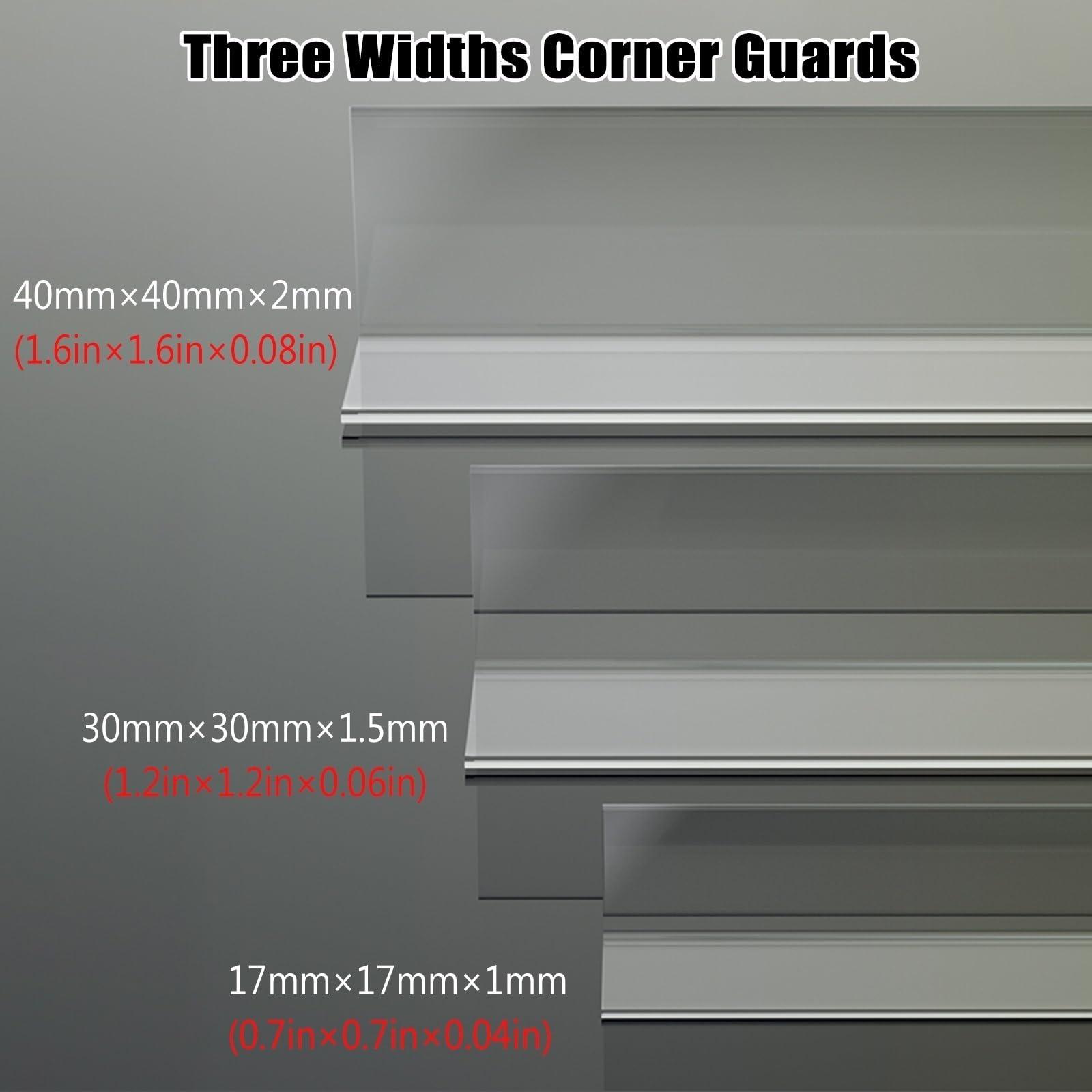 Three Widths Corner Guards

40mm×40mm×2mm
(1.6in×1.6in×0.08in)

30mm×30mm×1.5mm
(1.2in×1.2in×0.06in)

17mm×17mm×1mm
(0.7in×0.7in×0.04in)